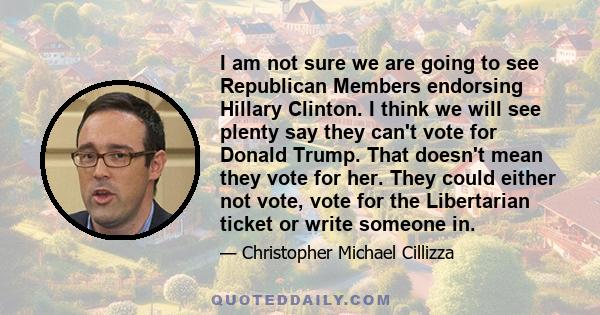 I am not sure we are going to see Republican Members endorsing Hillary Clinton. I think we will see plenty say they can't vote for Donald Trump. That doesn't mean they vote for her. They could either not vote, vote for the Libertarian ticket or write someone in.

— Christopher Michael Cillizza

QUOTEDDAILY.COM